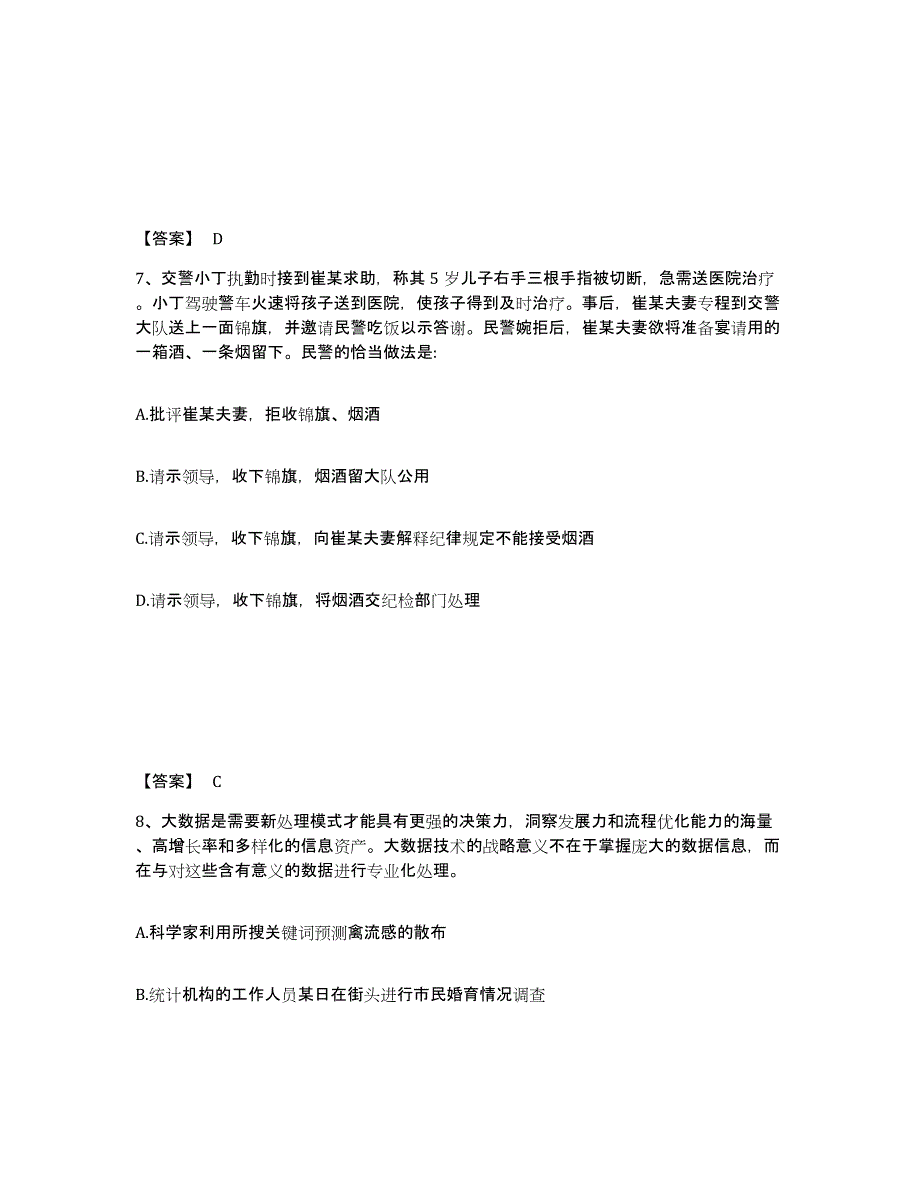 【答案】 D

7、交警小丁执勤时接到崔某求助，称其 5 岁儿子右手三根手指被切断，急需送医院治疗。小丁驾驶警车火速将孩子送到医院，使孩子得到及时治疗。事后，崔某夫妻专程到交警大队送上一面锦旗，并邀请民警吃饭以示答谢。民警婉拒后，崔某夫妻欲将准备宴请用的一箱酒、一条烟留下。民警的恰当做法是:

A.批评崔某夫妻，拒收锦旗、烟酒

B.请示领导，收下锦旗，烟酒留大队公用

C.请示领导，收下锦旗，向崔某夫妻解释纪律规定不能接受烟酒

D.请示领导，收下锦旗，将烟酒交纪检部门处理

【答案】 C

8、大数据是需要新处理模式才能具有更强的决策力，洞察发展力和流程优化能力的海量、高增长率和多样化的信息资产。大数据技术的战略意义不在于掌握庞大的数据信息，而在与对这些含有意义的数据进行专业化处理。

A.科学家利用所搜关键词预测禽流感的散布

B.统计机构的工作人员某日在街头进行市民婚育情况调查